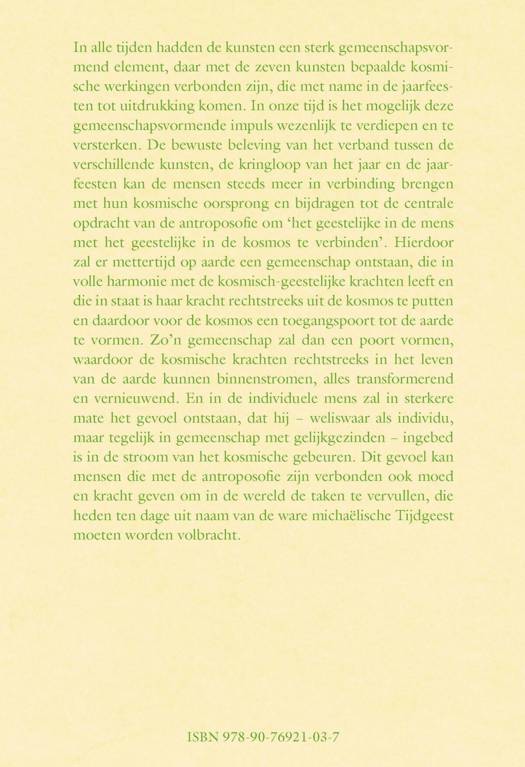 In alle tijden hadden de kunsten een sterk gemeenschapsvormend element, daar met de zeven kunsten bepaalde kosmische werkingen verbonden zijn, die met name in de jaarfeesten tot uitdrukking komen. In onze tijd is het mogelijk deze gemeenschapsvormende impuls wezenlijk te verdiepen en te versterken. De bewuste beleving van het verband tussen de verschillende kunsten, de kringloop van het jaar en de jaarfeesten kan de mensen steeds meer in verbinding brengen met hun kosmische oorsprong en bijdragen tot de centrale opdracht van de antroposofie om 'het geestelijke in de mens met het geestelijke in de kosmos te verbinden'. Hierdoor zal er mettertijd op aarde een gemeenschap ontstaan, die in volle harmonie met de kosmisch-geestelijke krachten leeft en die in staat is haar kracht rechtstreeks uit de kosmos te putten en daardoor voor de kosmos een toegangspoort tot de aarde te vormen. Zo'n gemeenschap zal dan een poort vormen, waardoor de kosmische krachten rechtstreeks in het leven van de aarde kunnen binnenstromen, alles transformerend en vernieuwend. En in de individuele mens zal in sterkere mate het gevoel ontstaan, dat hij – weliswaar als individu, maar tegelijk in gemeenschap met gelijkgezinden – ingebed is in de stroom van het kosmische gebeuren. Dit gevoel kan mensen die met de antroposofie zijn verbonden ook moed en kracht geven om in de wereld de taken te vervullen, die heden ten dage uit naam van de ware michaëlische Tijdgeest moeten worden volbracht.

ISBN 978-90-76921-03-7